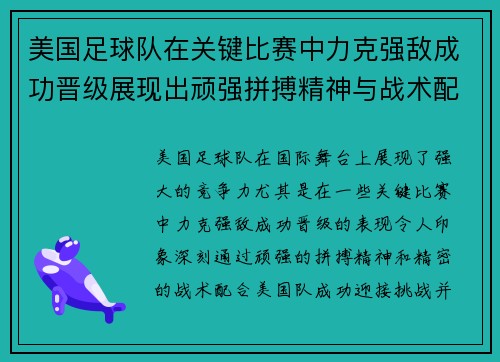 美国足球队在关键比赛中力克强敌成功晋级展现出顽强拼搏精神与战术配

美国足球队在国际舞台上展现了强大的竞争力尤其是在一些关键比赛中力克强敌成功晋级的表现令人印象深刻通过顽强的拼搏精神和精密的战术配合美国队成功迎接挑战并